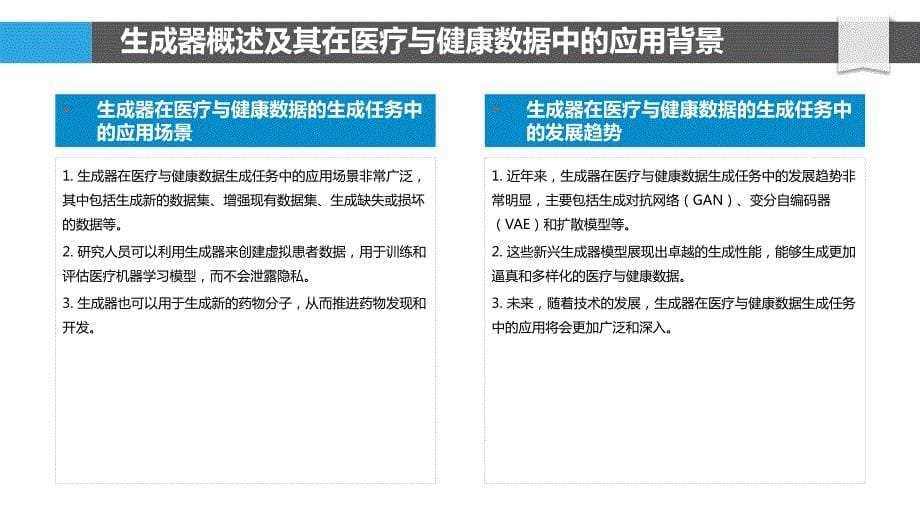 生成器概述及其在医疗与健康数据中的应用背景

生成器在医疗与健康数据的生成任务中的应用场景

1. 生成器在医疗与健康数据生成任务中的应用场景非常广泛，其中包括生成新的数据集、增强现有数据集、生成缺失或损坏的数据等。

2. 研究人员可以利用生成器来创建虚拟患者数据，用于训练和评估医疗机器学习模型，而不会泄露隐私。

3. 生成器也可以用于生成新的药物分子，从而推进药物发现和开发。

生成器在医疗与健康数据的生成任务中的发展趋势

1. 近年来，生成器在医疗与健康数据生成任务中的发展趋势非常明显，主要包括生成对抗网络（GAN）、变分自编码器（VAE）和扩散模型等。

2. 这些新兴生成器模型展现出卓越的生成性能，能够生成更加逼真和多样化的医疗与健康数据。

3. 未来，随着技术的发展，生成器在医疗与健康数据生成任务中的应用将会更加广泛和深入。